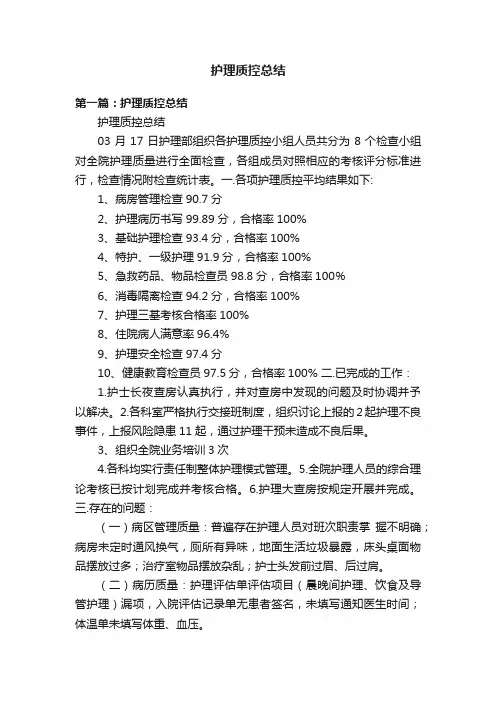 护理质控总结

第一篇：护理质控总结

护理质控总结

03 月 17 日护理部组织各护理质控小组人员共分为 8 个检查小组对全院护理质量进行全面检查，各组成员对照相应的考核评分标准进行，检查情况附检查统计表。一.各项护理质控平均结果如下:

1、病房管理检查 90.7 分

2、护理病历书写 99.89 分，合格率 100%

3、基础护理检查 93.4 分，合格率 100%

4、特护、一级护理 91.9 分，合格率 100%

5、急救药品、物品检查员 98.8 分，合格率 100%

6、消毒隔离检查 94.2 分，合格率 100%

7、护理三基考核合格率 100%

8、住院病人满意率 96.4%

9、护理安全检查 97.4 分

10、健康教育检查员 97.5 分，合格率 100% 二.已完成的工作：

1.护士长夜查房认真执行，并对查房中发现的问题及时协调并予以解决。2.各科室严格执行交接班制度，组织讨论上报的 2 起护理不良事件，上报风险隐患 11 起，通过护理干预未造成不良后果。

3、组织全院业务培训 3 次

4.各科均实行责任制整体护理模式管理。5.全院护理人员的综合理论考核已按计划完成并考核合格。6.护理大查房按规定开展并完成。三.存在的问题：

（一）病区管理质量：普遍存在护理人员对班次职责掌 握不明确；病房未定时通风换气，厕所有异味，地面生活垃圾暴露，床头桌面物品摆放过多；治疗室物品摆放杂乱；护士头发前过眉、后过肩。

（二）病历质量：护理评估单评估项目（晨晚间护理、饮食及导管护理）漏项，入院评估记录单无患者签名，未填写通知医生时间；体温单未填写体重、血压。